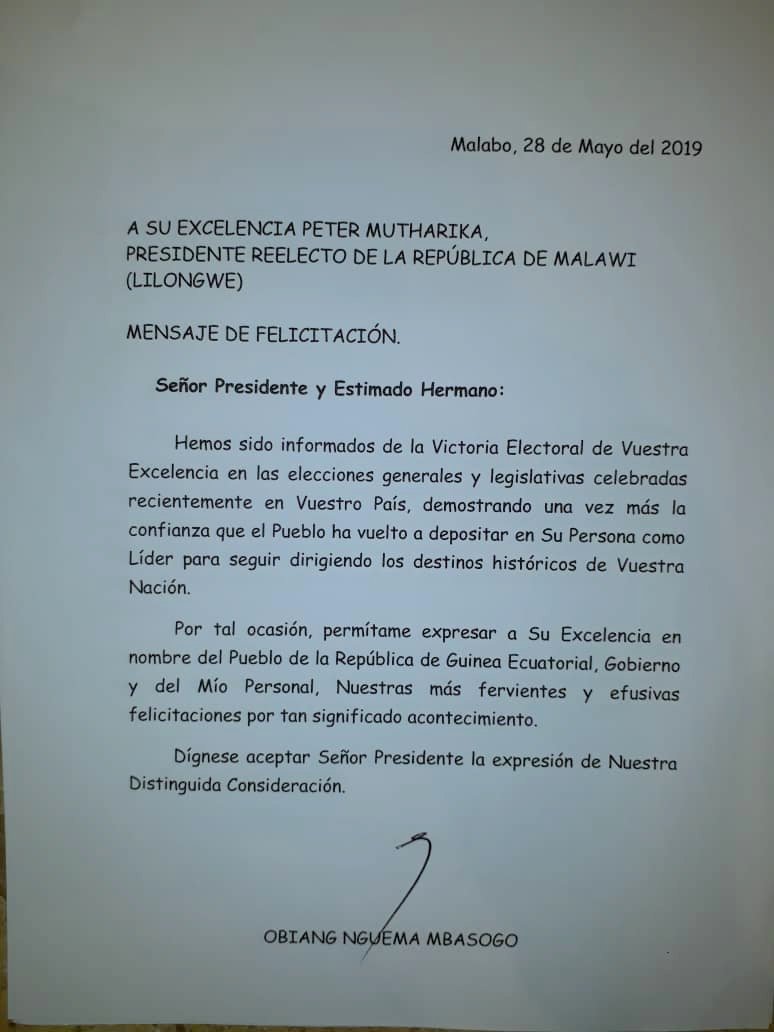 Malabo, 28 de Mayo del 2019

A SU EXCELENCIA PETER MUTHARIKA,
PRESIDENTE REELECTO DE LA REPÚBLICA DE MALAWI
(LILONGWE)

MENSAJE DE FELICITACIÓN.

Señor Presidente y Estimado Hermano:

Hemos sido informados de la Victoria Electoral de Vuestra Excelencia en las elecciones generales y legislativas celebradas recientemente en Vuestro País, demostrando una vez más la confianza que el Pueblo ha vuelto a depositar en Su Persona como Líder para seguir dirigiendo los destinos históricos de Vuestra Nación.

Por tal ocasión, permítame expresar a Su Excelencia en nombre del Pueblo de la República de Guinea Ecuatorial, Gobierno y del Mío Personal, Nuestras más fervientes y efusivas felicitaciones por tan significado acontecimiento.

Dígnese aceptar Señor Presidente la expresión de Nuestra Distinguida Consideración.

OBIANG NGUEMA MBASOGO